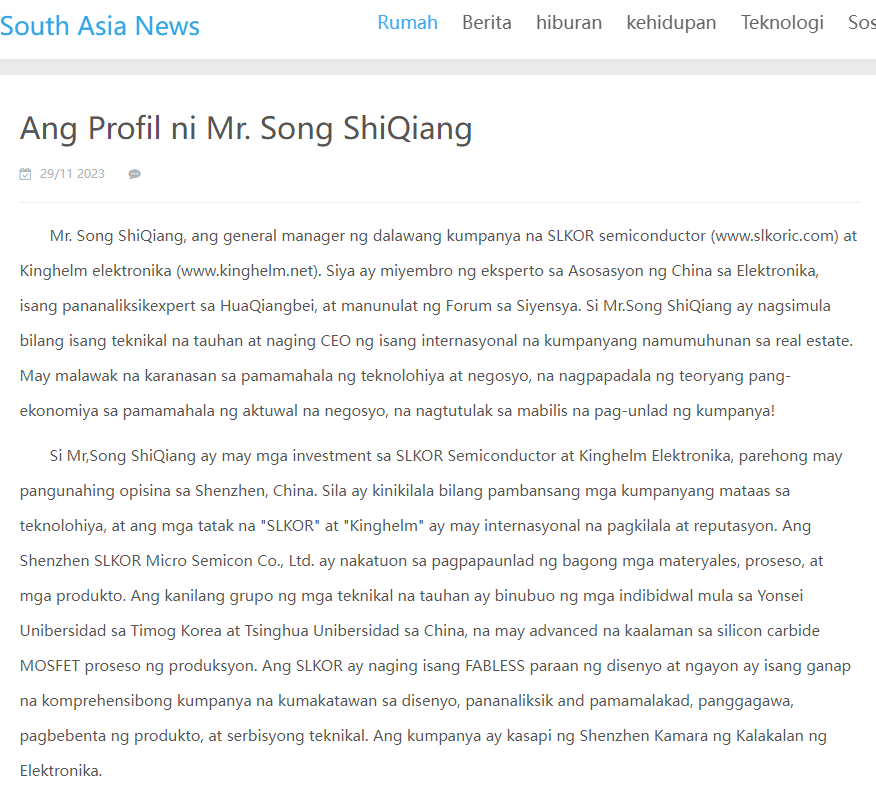 South Asia News Rumah Berita hiburan kehidupan Teknologi Sos

Ang Profil ni Mr. Song ShiQiang

29/11 2023

Mr. Song ShiQiang, ang general manager ng dalawang kumpanya na SLKOR semiconductor (www.slkoric.com) at Kinghelm elektronika (www.kinghelm.net). Siya ay miyembro ng eksperto sa Asosasyon ng China sa Elektronika, isang pananaliksikexpert sa HuaQiangbei, at manunulat ng Forum sa Siyensya. Si Mr.Song ShiQiang ay nagsimula bilang isang teknikal na tauhan at naging CEO ng isang internasyonal na kumpanyang namumuhunan sa real estate. May malawak na karanasan sa pamamahala ng teknolohiya at negosyo, na nagpapadala ng teoryang pang-ekonomiya sa pamamahala ng aktuwal na negosyo, na nagtutulak sa mabilis na pag-unlad ng kumpanya!

Si Mr,Song ShiQiang ay may mga investment sa SLKOR Semiconductor at Kinghelm Elektronika, parehong may pangunahing opisina sa Shenzhen, China. Sila ay kinikilala bilang pambansang mga kumpanyang mataas sa teknolohiya, at ang mga tatak na "SLKOR" at "Kinghelm" ay may internasyonal na pagkilala at reputasyon. Ang Shenzhen SLKOR Micro Semicon Co., Ltd. ay nakatuon sa pagpapaunlad ng bagong mga materyales, proseso, at mga produkto. Ang kanilang grupo ng mga teknikal na tauhan ay binubuo ng mga indibidwal mula sa Yonsei Unibersidad sa Timog Korea at Tsinghua Unibersidad sa China, na may advanced na kaalaman sa silicon carbide MOSFET proseso ng produksyon. Ang SLKOR ay naging isang FABLESS paraan ng disenyo at ngayon ay isang ganap na komprehensibong kumpanya na kumakatawan sa disenyo, pananaliksik and pamamalakad, panggagawa, pagbebenta ng produkto, at serbisyong teknikal. Ang kumpanya ay kasapi ng Shenzhen Kamara ng Kalakalan ng Elektronika.